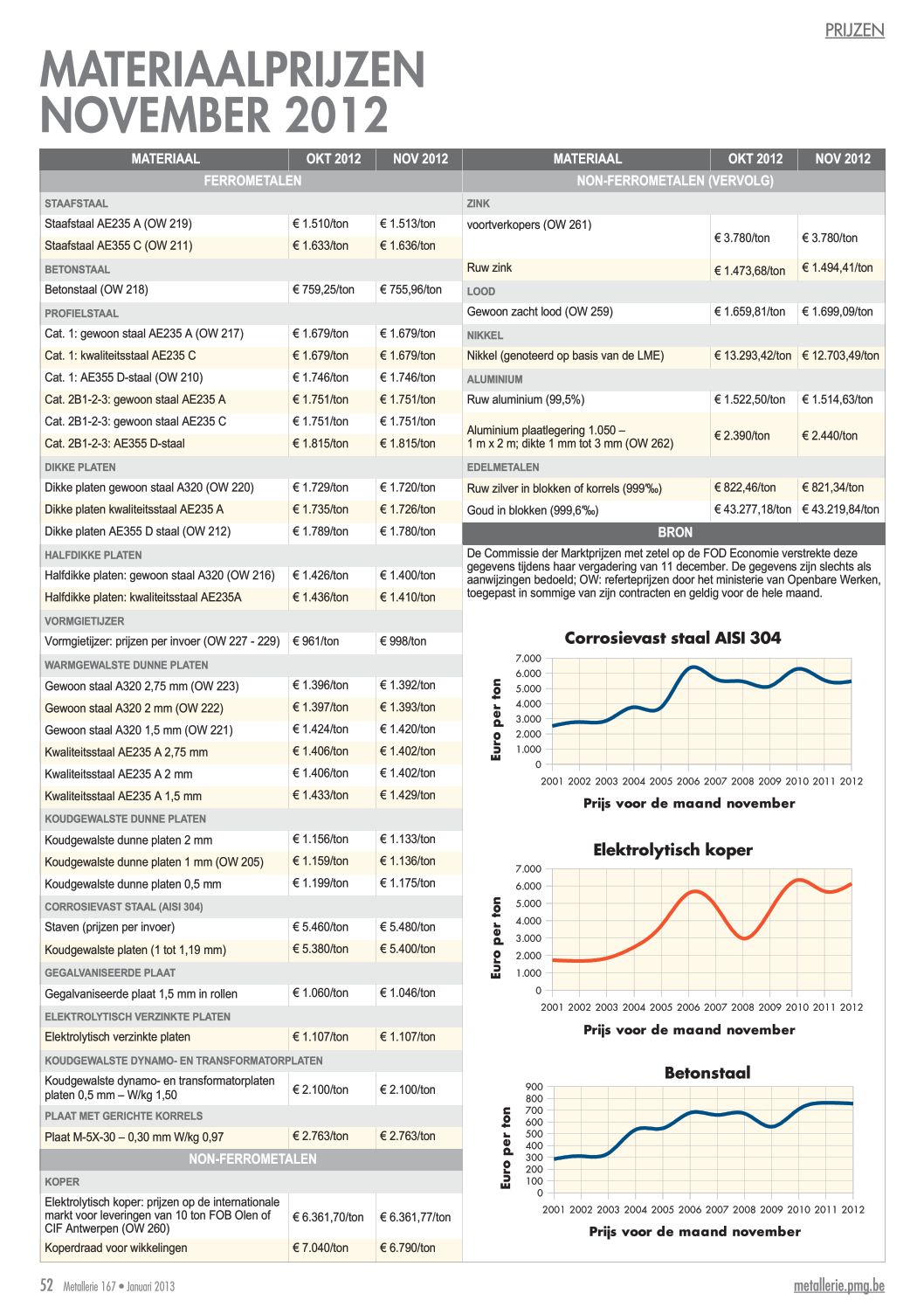 PRIJZEN

MATERIAALPRIJZEN NOVEMBER 2012

| MATERIAAL | OKT 2012 | NOV 2012 |
|---|---|---|
| FERROMETALEN | | |
| STAAFSTAAL | | |
| Staafstaal AE235 A (OW 219) | € 1.510/ton | € 1.513/ton |
| Staafstaal AE355 C (OW 211) | € 1.633/ton | € 1.636/ton |
| BETONSTAAL | | |
| Betonstaal (OW 218) | € 759,25/ton | € 755,96/ton |
| PROFIELSTAAL | | |
| Cat. 1: gewoon staal AE235 A (OW 217) | € 1.679/ton | € 1.679/ton |
| Cat. 1: kwaliteitsstaal AE235 C | € 1.679/ton | € 1.679/ton |
| Cat. 1: AE355 D-staal (OW 210) | € 1.746/ton | € 1.746/ton |
| Cat. 2B1-2-3: gewoon staal AE235 A | € 1.751/ton | € 1.751/ton |
| Cat. 2B1-2-3: gewoon staal AE235 C | € 1.751/ton | € 1.751/ton |
| Cat. 2B1-2-3: AE355 D-staal | € 1.815/ton | € 1.815/ton |
| DIKKE PLATEN | | |
| Dikke platen gewoon staal A320 (OW 220) | € 1.729/ton | € 1.720/ton |
| Dikke platen kwaliteitsstaal AE235 A | € 1.735/ton | € 1.726/ton |
| Dikke platen AE355 D staal (OW 212) | € 1.789/ton | € 1.780/ton |
| HALFDIKKE PLATEN | | |
| Halfdikke platen: gewoon staal A320 (OW 216) | € 1.426/ton | € 1.400/ton |
| Halfdikke platen: kwaliteitsstaal AE235A | € 1.436/ton | € 1.410/ton |
| VORMGIETIJZER | | |
| Vormgietijzer: prijzen per invoer (OW 227 - 229) | € 961/ton | € 998/ton |
| WARMGEWALSTE DUNNE PLATEN | | |
| Gewoon staal A320 2,75 mm (OW 223) | € 1.396/ton | € 1.392/ton |
| Gewoon staal A320 2 mm (OW 222) | € 1.397/ton | € 1.393/ton |
| Gewoon staal A320 1,5 mm (OW 221) | € 1.424/ton | € 1.420/ton |
| Kwaliteitsstaal AE235 A 2,75 mm | € 1.406/ton | € 1.402/ton |
| Kwaliteitsstaal AE235 A 2 mm | € 1.406/ton | € 1.402/ton |
| Kwaliteitsstaal AE235 A 1,5 mm | € 1.433/ton | € 1.429/ton |
| KOUDGEWALSTE DUNNE PLATEN | | |
| Koudgewalste dunne platen 2 mm | € 1.156/ton | € 1.133/ton |
| Koudgewalste dunne platen 1 mm (OW 205) | € 1.159/ton | € 1.136/ton |
| Koudgewalste dunne platen 0,5 mm | € 1.199/ton | € 1.175/ton |
| CORROSIEVAST STAAL (AISI 304) | | |
| Staven (prijzen per invoer) | € 5.460/ton | € 5.480/ton |
| Koudgewalste platen (1 tot 1,19 mm) | € 5.380/ton | € 5.400/ton |
| GEGALVANISEERDE PLAAT | | |
| Gegalvaniseerde plaat 1,5 mm in rollen | € 1.060/ton | € 1.046/ton |
| ELEKTROLYTISCH VERZINKTE PLATEN | | |
| Elektrolytisch verzinkte platen | € 1.107/ton | € 1.107/ton |
| KOUDGEWALSTE DYNAMO- EN TRANSFORMATORPLATEN | | |
| Koudgewalste dynamo- en transformatorplaten platen 0,5 mm – W/kg 1,50 | € 2.100/ton | € 2.100/ton |
| PLAAT MET GERICHTE KORRELS | | |
| Plaat M-5X-30 – 0,30 mm W/kg 0,97 | € 2.763/ton | € 2.763/ton |
| NON-FERROMETALEN | | |
| KOPER | | |
| Elektrolytisch koper: prijzen op de internationale markt voor leveringen van 10 ton FOB Olen of CIF Antwerpen (OW 260) | € 6.361,70/ton | € 6.361,77/ton |
| Koperdraad voor wikkelingen | € 7.040/ton | € 6.790/ton |

| MATERIAAL | OKT 2012 | NOV 2012 |
|---|---|---|
| NON-FERROMETALEN (VERVOLG) | | |
| ZINK | | |
| voortverkopers (OW 261) | € 3.780/ton | € 3.780/ton |
| Ruw zink | € 1.473,68/ton | € 1.494,41/ton |
| LOOD | | |
| Gewoon zacht lood (OW 259) | € 1.659,81/ton | € 1.699,09/ton |
| NIKKEL | | |
| Nikkel (genoteerd op basis van de LME) | € 13.293,42/ton | € 12.703,49/ton |
| ALUMINIUM | | |
| Ruw aluminium (99,5%) | € 1.522,50/ton | € 1.514,63/ton |
| Aluminium plaatlegering 1.050 – 1 m x 2 m; dikte 1 mm tot 3 mm (OW 262) | € 2.390/ton | € 2.440/ton |
| EDELMETALEN | | |
| Ruw zilver in blokken of korrels (999‰) | € 822,46/ton | € 821,34/ton |
| Goud in blokken (999,6‰) | € 43.277,18/ton | € 43.219,84/ton |

BRON
De Commissie der Marktprijzen met zetel op de FOD Economie verstrekte deze gegevens tijdens haar vergadering van 11 december. De gegevens zijn slechts als aanwijzingen bedoeld; OW: referteprijzen door het ministerie van Openbare Werken, toegepast in sommige van zijn contracten en geldig voor de hele maand.

Corrosievast staal AISI 304
Euro per ton
7.000 6.000 5.000 4.000 3.000 2.000 1.000 0
2001 2002 2003 2004 2005 2006 2007 2008 2009 2010 2011 2012
Prijs voor de maand november

Elektrolytisch koper
Euro per ton
7.000 6.000 5.000 4.000 3.000 2.000 1.000 0
2001 2002 2003 2004 2005 2006 2007 2008 2009 2010 2011 2012
Prijs voor de maand november

Betonstaal
Euro per ton
900 800 700 600 500 400 300 200 100 0
2001 2002 2003 2004 2005 2006 2007 2008 2009 2010 2011 2012
Prijs voor de maand november

52 Metallerie 167 • Januari 2013
metallerie.pmg.be